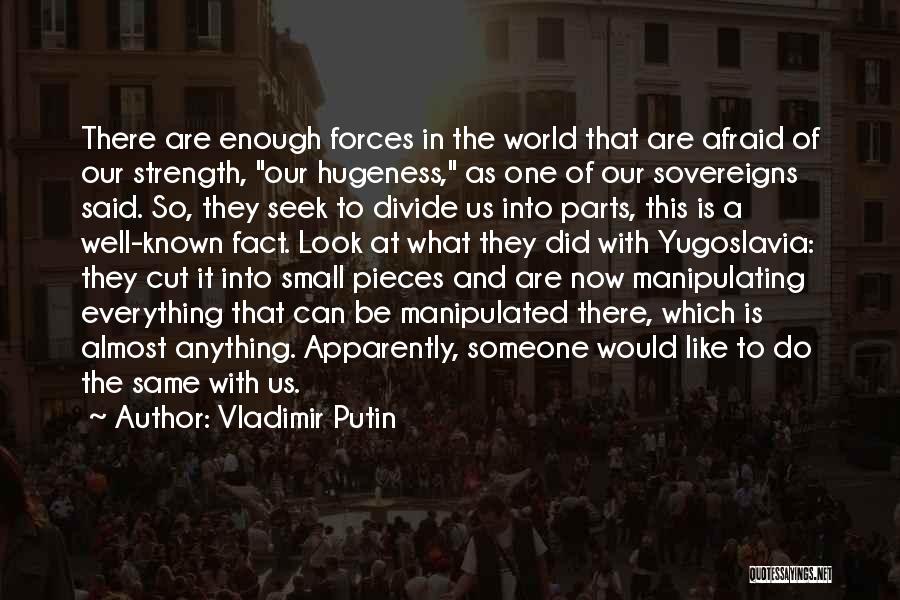 There are enough forces in the world that are afraid of our strength, "our hugeness," as one of our sovereigns said. So, they seek to divide us into parts, this is a well-known fact. Look at what they did with Yugoslavia: they cut it into small pieces and are now manipulating everything that can be manipulated there, which is almost anything. Apparently, someone would like to do the same with us.

~ Author: Vladimir Putin

QUOTESSAYINGS.NET